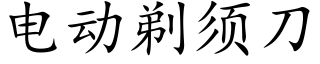 电动剃须刀